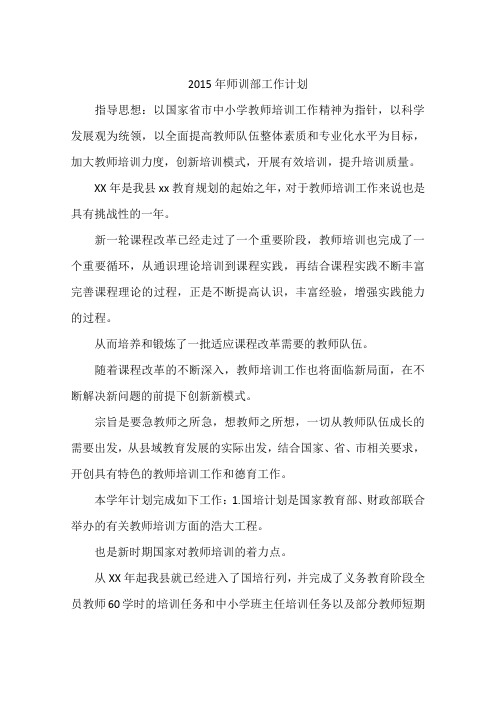 2015年师训部工作计划

指导思想：以国家省市中小学教师培训工作精神为指针，以科学发展观为统领，以全面提高教师队伍整体素质和专业化水平为目标，加大教师培训力度，创新培训模式，开展有效培训，提升培训质量。

XX年是我县xx教育规划的起始之年，对于教师培训工作来说也是具有挑战性的一年。

新一轮课程改革已经走过了一个重要阶段，教师培训也完成了一个重要循环，从通识理论培训到课程实践，再结合课程实践不断丰富完善课程理论的过程，正是不断提高认识，丰富经验，增强实践能力的过程。

从而培养和锻炼了一批适应课程改革需要的教师队伍。

随着课程改革的不断深入，教师培训工作也将面临新局面，在不断解决新问题的前提下创新新模式。

宗旨是要急教师之所急，想教师之所想，一切从教师队伍成长的需要出发，从县域教育发展的实际出发，结合国家、省、市相关要求，开创具有特色的教师培训工作和德育工作。

本学年计划完成如下工作：1.国培计划是国家教育部、财政部联合举办的有关教师培训方面的浩大工程。

也是新时期国家对教师培训的着力点。

从XX年起我县就已经进入了国培行列，并完成了义务教育阶段全员教师60学时的培训任务和中小学班主任培训任务以及部分教师短期